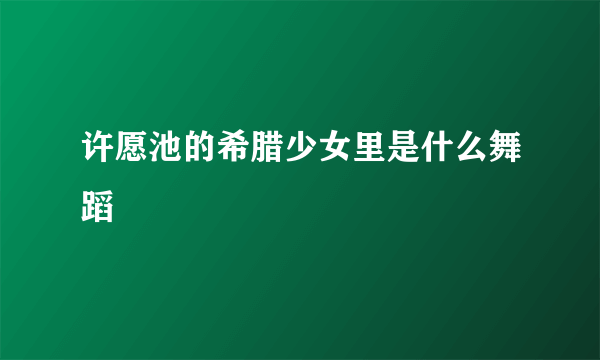 许愿池的希腊少女里是什么舞蹈